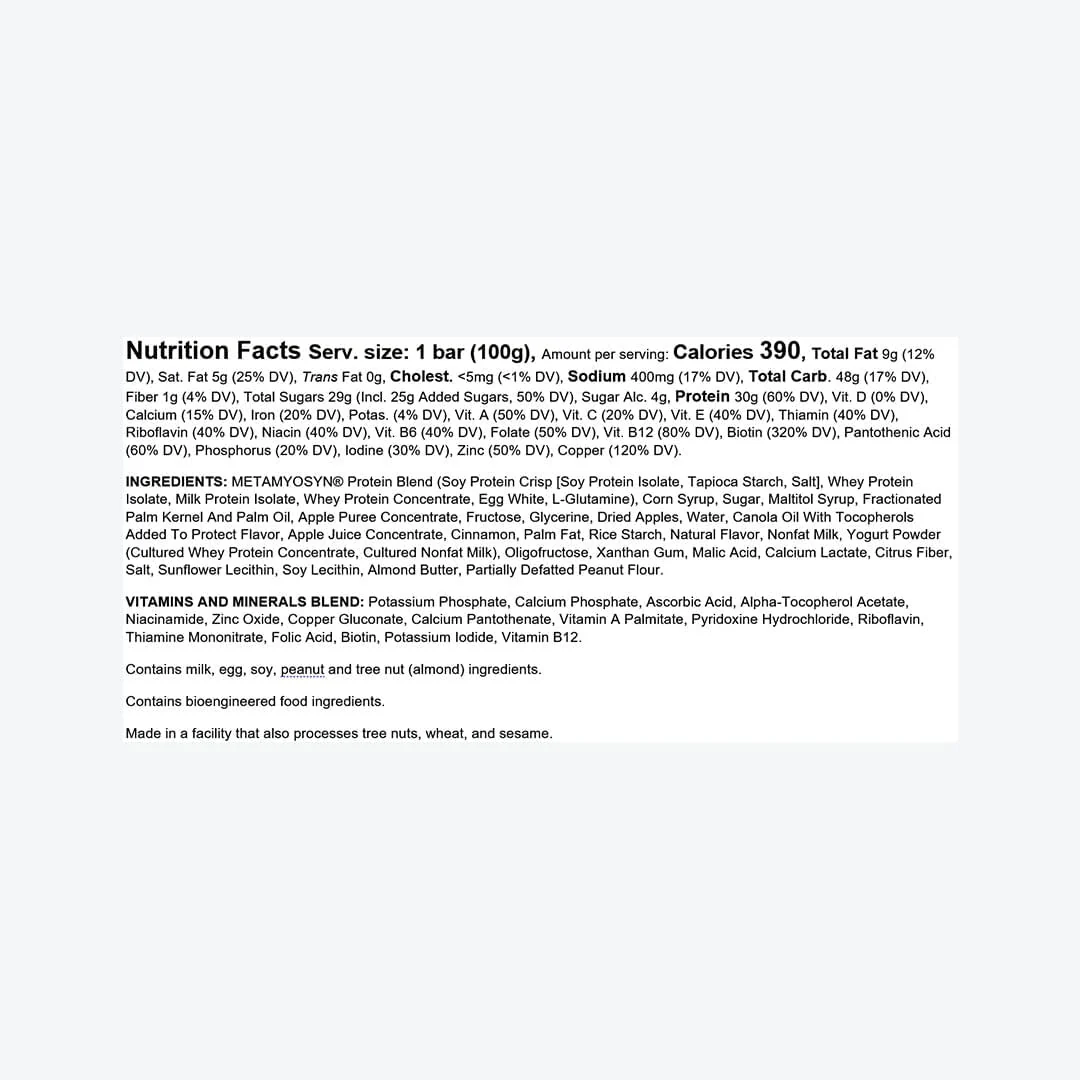 Nutrition Facts Serv. size: 1 bar (100g), Amount per serving: Calories 390, Total Fat 9g (12% DV), Sat. Fat 5g (25% DV), Trans Fat 0g, Cholest. <5mg (<1% DV), Sodium 400mg (17% DV), Total Carb. 48g (17% DV), Fiber 1g (4% DV), Total Sugars 29g (Incl. 25g Added Sugars, 50% DV), Sugar Alc. 4g, Protein 30g (60% DV), Vit. D (0% DV), Calcium (15% DV), Iron (20% DV), Potas. (4% DV), Vit. A (50% DV), Vit. C (20% DV), Vit. E (40% DV), Thiamin (40% DV), Riboflavin (40% DV), Niacin (40% DV), Vit. B6 (40% DV), Folate (50% DV), Vit. B12 (80% DV), Biotin (320% DV), Pantothenic Acid (60% DV), Phosphorus (20% DV), Iodine (30% DV), Zinc (50% DV), Copper (120% DV).

INGREDIENTS: METAMYOSYN® Protein Blend (Soy Protein Crisp [Soy Protein Isolate, Tapioca Starch, Salt], Whey Protein Isolate, Milk Protein Isolate, Whey Protein Concentrate, Egg White, L-Glutamine), Corn Syrup, Sugar, Maltitol Syrup, Fractionated Palm Kernel And Palm Oil, Apple Puree Concentrate, Fructose, Glycerine, Dried Apples, Water, Canola Oil With Tocopherols Added To Protect Flavor, Apple Juice Concentrate, Cinnamon, Palm Fat, Rice Starch, Natural Flavor, Nonfat Milk, Yogurt Powder (Cultured Whey Protein Concentrate, Cultured Nonfat Milk), Oligofructose, Xanthan Gum, Malic Acid, Calcium Lactate, Citrus Fiber, Salt, Sunflower Lecithin, Soy Lecithin, Almond Butter, Partially Defatted Peanut Flour.

VITAMINS AND MINERALS BLEND: Potassium Phosphate, Calcium Phosphate, Ascorbic Acid, Alpha-Tocopherol Acetate, Niacinamide, Zinc Oxide, Copper Gluconate, Calcium Pantothenate, Vitamin A Palmitate, Pyridoxine Hydrochloride, Riboflavin, Thiamine Mononitrate, Folic Acid, Biotin, Potassium Iodide, Vitamin B12.

Contains milk, egg, soy, peanut and tree nut (almond) ingredients.

Contains bioengineered food ingredients.

Made in a facility that also processes tree nuts, wheat, and sesame.